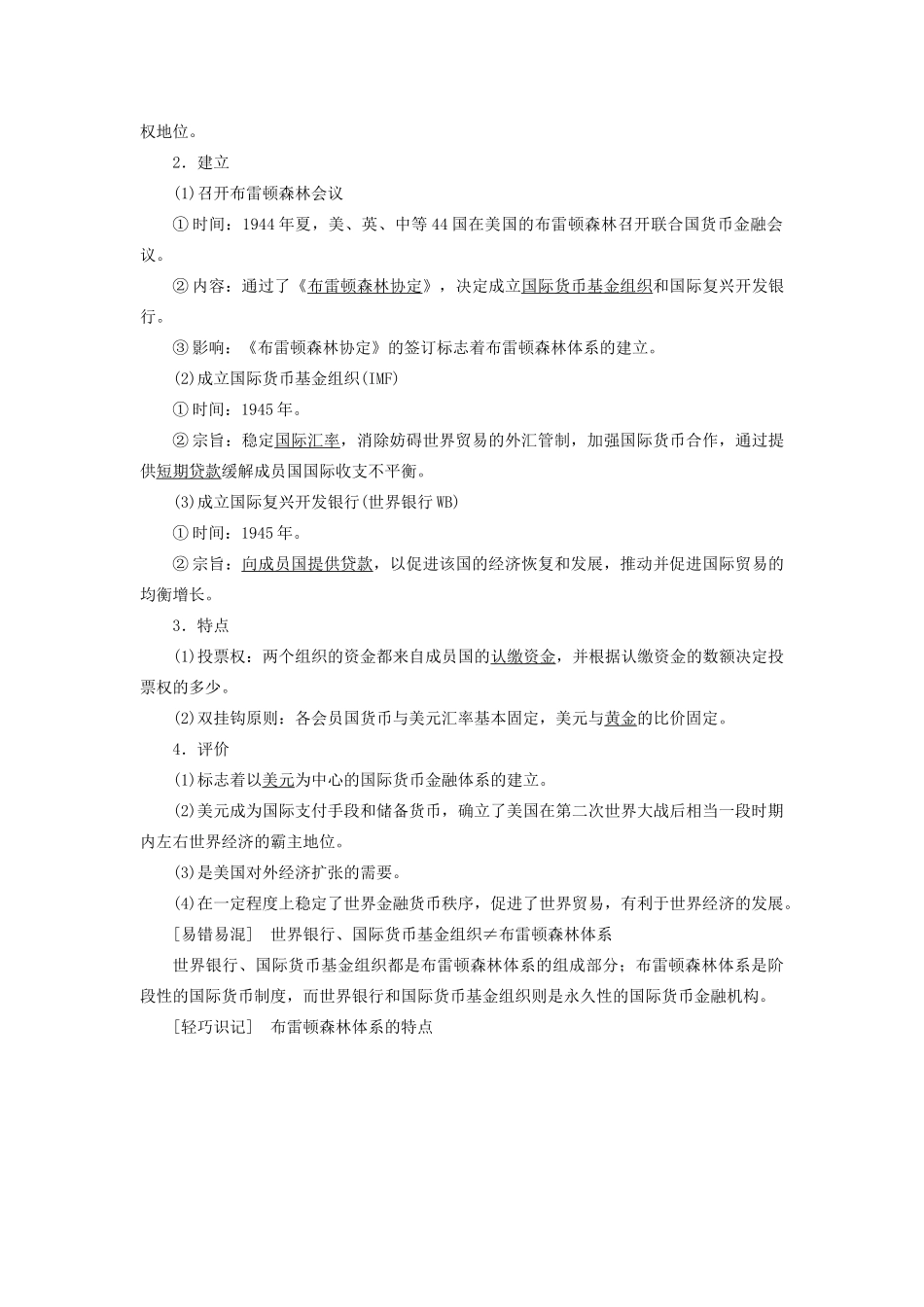 权地位。

2．建立

(1)召开布雷顿森林会议

①时间：1944年夏，美、英、中等44国在美国的布雷顿森林召开联合国货币金融会议。

②内容：通过了《布雷顿森林协定》，决定成立国际货币基金组织和国际复兴开发银行。

③影响：《布雷顿森林协定》的签订标志着布雷顿森林体系的建立。

(2)成立国际货币基金组织(IMF)

①时间：1945年。

②宗旨：稳定国际汇率，消除妨碍世界贸易的外汇管制，加强国际货币合作，通过提供短期贷款缓解成员国国际收支不平衡。

(3)成立国际复兴开发银行(世界银行WB)

①时间：1945年。

②宗旨：向成员国提供贷款，以促进该国的经济恢复和发展，推动并促进国际贸易的均衡增长。

3．特点

(1)投票权：两个组织的资金都来自成员国的认缴资金，并根据认缴资金的数额决定投票权的多少。

(2)双挂钩原则：各会员国货币与美元汇率基本固定，美元与黄金的比价固定。

4．评价

(1)标志着以美元为中心的国际货币金融体系的建立。

(2)美元成为国际支付手段和储备货币，确立了美国在第二次世界大战后相当一段时期内左右世界经济的霸主地位。

(3)是美国对外经济扩张的需要。

(4)在一定程度上稳定了世界金融货币秩序，促进了世界贸易，有利于世界经济的发展。

[易错易混]　世界银行、国际货币基金组织≠布雷顿森林体系

世界银行、国际货币基金组织都是布雷顿森林体系的组成部分；布雷顿森林体系是阶段性的国际货币制度，而世界银行和国际货币基金组织则是永久性的国际货币金融机构。

[轻巧识记]　布雷顿森林体系的特点